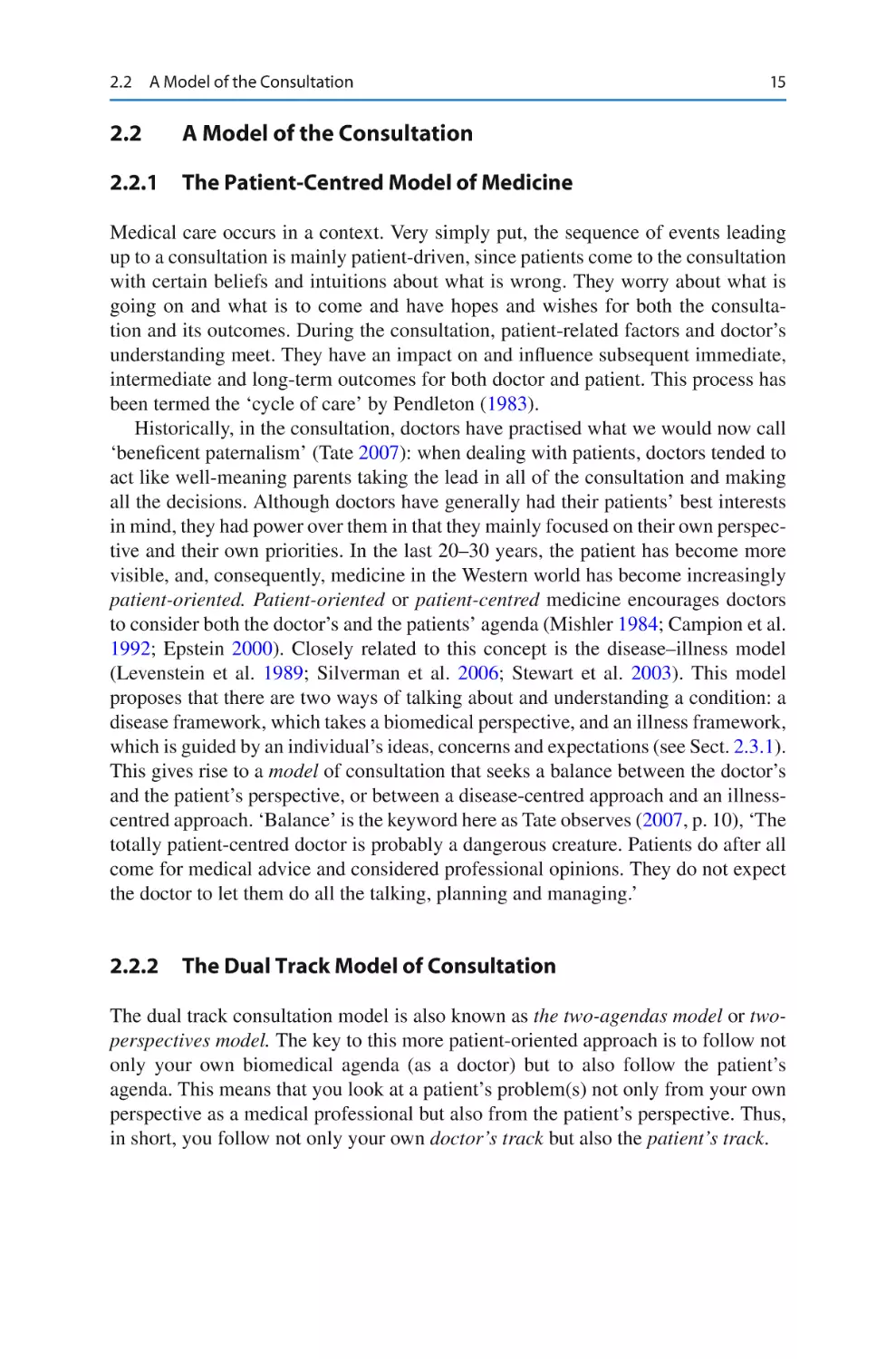 2.2 A Model of the Consultation 15

2.2 A Model of the Consultation

2.2.1 The Patient-Centred Model of Medicine

Medical care occurs in a context. Very simply put, the sequence of events leading up to a consultation is mainly patient-driven, since patients come to the consultation with certain beliefs and intuitions about what is wrong. They worry about what is going on and what is to come and have hopes and wishes for both the consultation and its outcomes. During the consultation, patient-related factors and doctor's understanding meet. They have an impact on and influence subsequent immediate, intermediate and long-term outcomes for both doctor and patient. This process has been termed the 'cycle of care' by Pendleton (1983).

Historically, in the consultation, doctors have practised what we would now call 'beneficent paternalism' (Tate 2007): when dealing with patients, doctors tended to act like well-meaning parents taking the lead in all of the consultation and making all the decisions. Although doctors have generally had their patients' best interests in mind, they had power over them in that they mainly focused on their own perspective and their own priorities. In the last 20–30 years, the patient has become more visible, and, consequently, medicine in the Western world has become increasingly patient-oriented. Patient-oriented or patient-centred medicine encourages doctors to consider both the doctor's and the patients' agenda (Mishler 1984; Campion et al. 1992; Epstein 2000). Closely related to this concept is the disease–illness model (Levenstein et al. 1989; Silverman et al. 2006; Stewart et al. 2003). This model proposes that there are two ways of talking about and understanding a condition: a disease framework, which takes a biomedical perspective, and an illness framework, which is guided by an individual's ideas, concerns and expectations (see Sect. 2.3.1). This gives rise to a model of consultation that seeks a balance between the doctor's and the patient's perspective, or between a disease-centred approach and an illness-centred approach. 'Balance' is the keyword here as Tate observes (2007, p. 10), 'The totally patient-centred doctor is probably a dangerous creature. Patients do after all come for medical advice and considered professional opinions. They do not expect the doctor to let them do all the talking, planning and managing.'

2.2.2 The Dual Track Model of Consultation

The dual track consultation model is also known as the two-agendas model or two-perspectives model. The key to this more patient-oriented approach is to follow not only your own biomedical agenda (as a doctor) but to also follow the patient's agenda. This means that you look at a patient's problem(s) not only from your own perspective as a medical professional but also from the patient's perspective. Thus, in short, you follow not only your own doctor's track but also the patient's track.